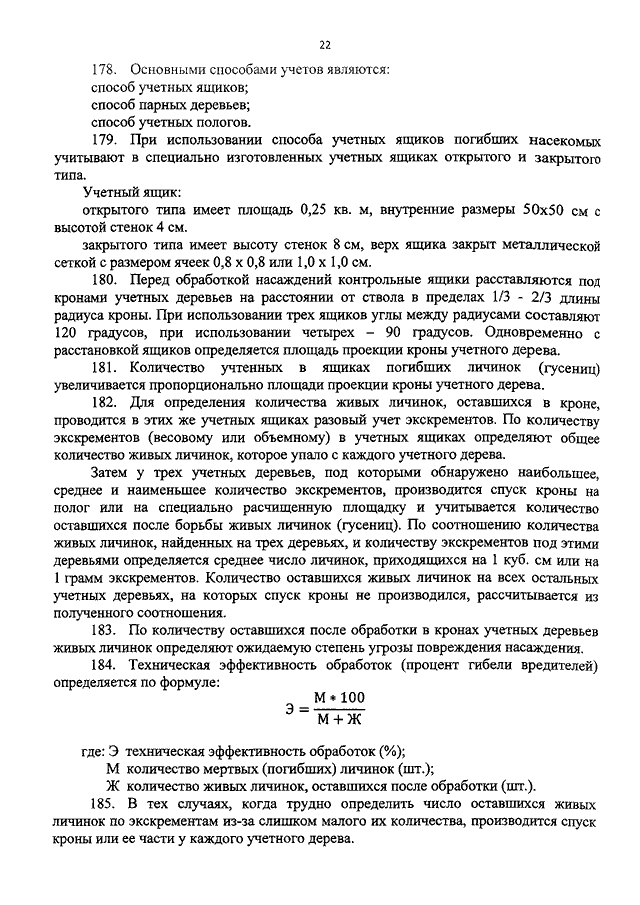 22

178. Основными способами учетов являются:
способ учетных ящиков;
способ парных деревьев;
способ учетных пологов.

179. При использовании способа учетных ящиков погибших насекомых учитывают в специально изготовленных учетных ящиках открытого и закрытого типа.

Учетный ящик:
открытого типа имеет площадь 0,25 кв. м, внутренние размеры 50х50 см с высотой стенок 4 см.

закрытого типа имеет высоту стенок 8 см, верх ящика закрыт металлической сеткой с размером ячеек 0,8 х 0,8 или 1,0 х 1,0 см.

180. Перед обработкой насаждений контрольные ящики расставляются под кронами учетных деревьев на расстоянии от ствола в пределах 1/3 - 2/3 длины радиуса кроны. При использовании трех ящиков углы между радиусами составляют 120 градусов, при использовании четырех – 90 градусов. Одновременно с расстановкой ящиков определяется площадь проекции кроны учетного дерева.

181. Количество учтенных в ящиках погибших личинок (гусениц) увеличивается пропорционально площади проекции кроны учетного дерева.

182. Для определения количества живых личинок, оставшихся в кроне, проводится в этих же учетных ящиках разовый учет экскрементов. По количеству экскрементов (весовому или объемному) в учетных ящиках определяют общее количество живых личинок, которое упало с каждого учетного дерева.

Затем у трех учетных деревьев, под которыми обнаружено наибольшее, среднее и наименьшее количество экскрементов, производится спуск кроны на полог или на специально расчищенную площадку и учитывается количество оставшихся после борьбы живых личинок (гусениц). По соотношению количества живых личинок, найденных на трех деревьях, и количеству экскрементов под этими деревьями определяется среднее число личинок, приходящихся на 1 куб. см или на 1 грамм экскрементов. Количество оставшихся живых личинок на всех остальных учетных деревьях, на которых спуск кроны не производился, рассчитывается из полученного соотношения.

183. По количеству оставшихся после обработки в кронах учетных деревьев живых личинок определяют ожидаемую степень угрозы повреждения насаждения.

184. Техническая эффективность обработок (процент гибели вредителей) определяется по формуле:

$Э = \frac{М * 100}{М + Ж}$

где: Э техническая эффективность обработок (%);
М количество мертвых (погибших) личинок (шт.);
Ж количество живых личинок, оставшихся после обработки (шт.).

185. В тех случаях, когда трудно определить число оставшихся живых личинок по экскрементам из-за слишком малого их количества, производится спуск кроны или ее части у каждого учетного дерева.